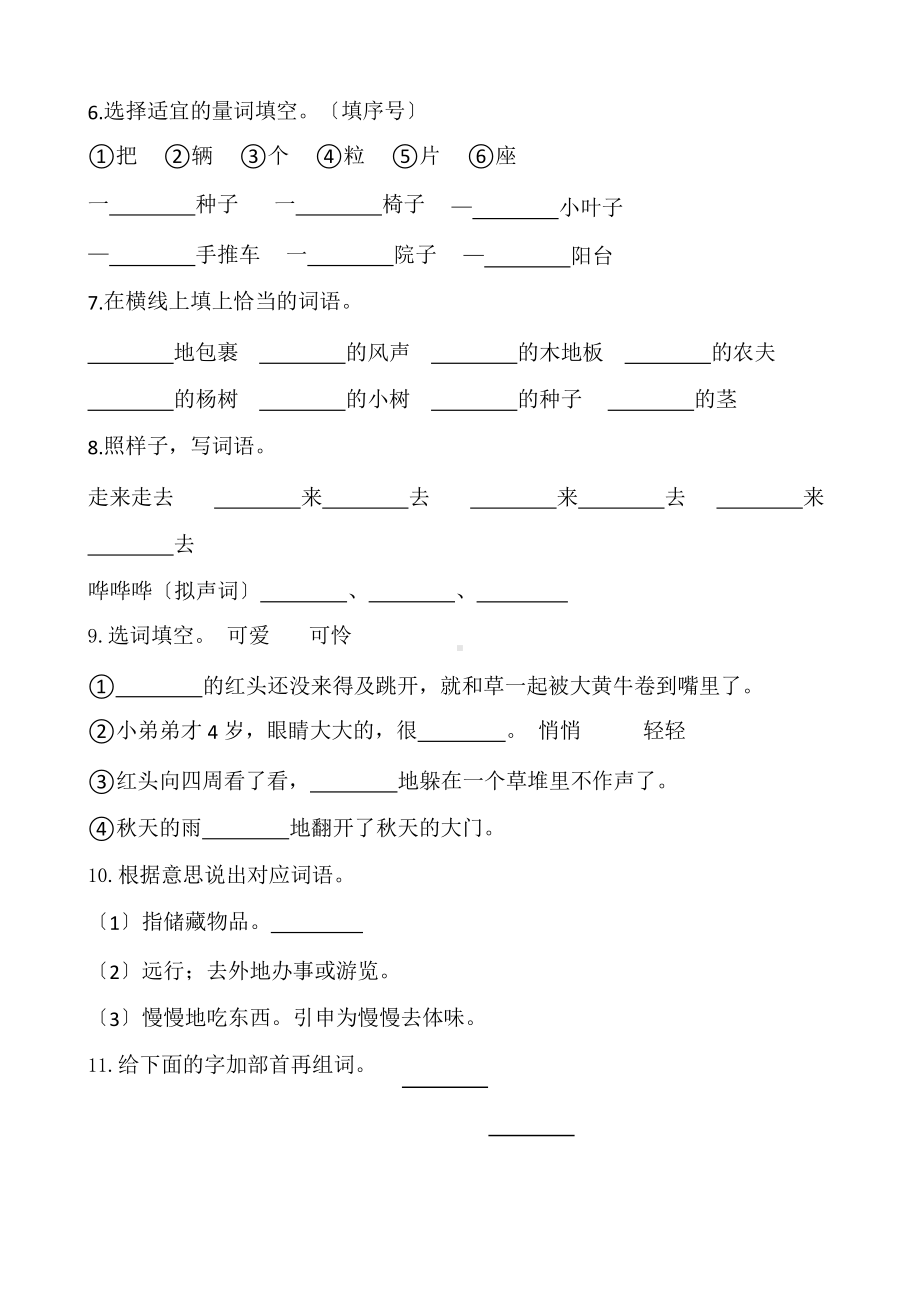 6.选择适宜的量词填空。〔填序号〕

①把　②辆　③个　④粒　⑤片　⑥座

一________种子　一________椅子　—________小叶子

—________手推车　一________院子　—________阳台

7.在横线上填上恰当的词语。

________地包裹　________的风声　________的木地板　________的农夫

________的杨树　________的小树　________的种子　________的茎

8.照样子，写词语。

走来走去　________来________去　________来________去　________来________去

哗哗哗〔拟声词〕________、________、________

9. 选词填空。 可爱　可怜

①________的红头还没来得及跳开，就和草一起被大黄牛卷到嘴里了。

②小弟弟才 4 岁，眼睛大大的，很________。 悄悄　轻轻

③红头向四周看了看，________地躲在一个草堆里不作声了。

④秋天的雨________地翻开了秋天的大门。

10. 根据意思说出对应词语。

〔1〕指储藏物品。________

〔2〕远行；去外地办事或游览。

〔3〕慢慢地吃东西。引申为慢慢去体味。

11. 给下面的字加部首再组词。 ________

________